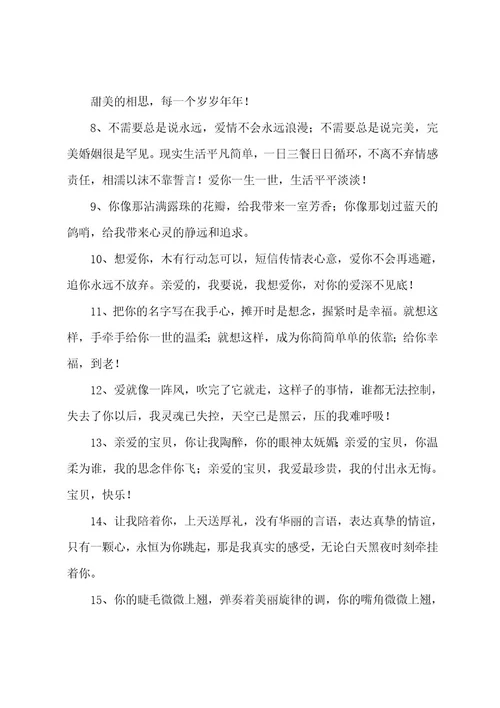 甜美的相思，每一个岁岁年年！

8、不需要总是说永远，爱情不会永远浪漫；不需要总是说完美，完美婚姻很是罕见。现实生活平凡简单，一日三餐日日循环，不离不弃情感责任，相濡以沫不靠誓言！爱你一生一世，生活平平淡淡！

9、你像那沾满露珠的花瓣，给我带来一室芳香；你像那划过蓝天的鸽哨，给我带来心灵的静远和追求。

10、想爱你，木有行动怎可以，短信传情表心意，爱你不会再逃避，追你永远不放弃。亲爱的，我要说，我想爱你，对你的爱深不见底！

11、把你的名字写在我手心，摊开时是想念，握紧时是幸福。就想这样，手牵手给你一世的温柔；就想这样，成为你简简单单的依靠；给你幸福，到老！

12、爱就像一阵风，吹完了它就走，这样子的事情，谁都无法控制，失去了你以后，我灵魂已失控，天空已是黑云，压的我难呼吸！

13、亲爱的宝贝，你让我陶醉，你的眼神太妩媚；亲爱的宝贝，你温柔为谁，我的思念伴你飞；亲爱的宝贝，我爱最珍贵，我的付出永无悔。宝贝，快乐！

14、让我陪着你，上天送厚礼，没有华丽的言语，表达真挚的情谊，只有一颗心，永恒为你跳起，那是我真实的感受，无论白天黑夜时刻牵挂着你。

15、你的睫毛微微上翘，弹奏着美丽旋律的调，你的嘴角微微上翘，